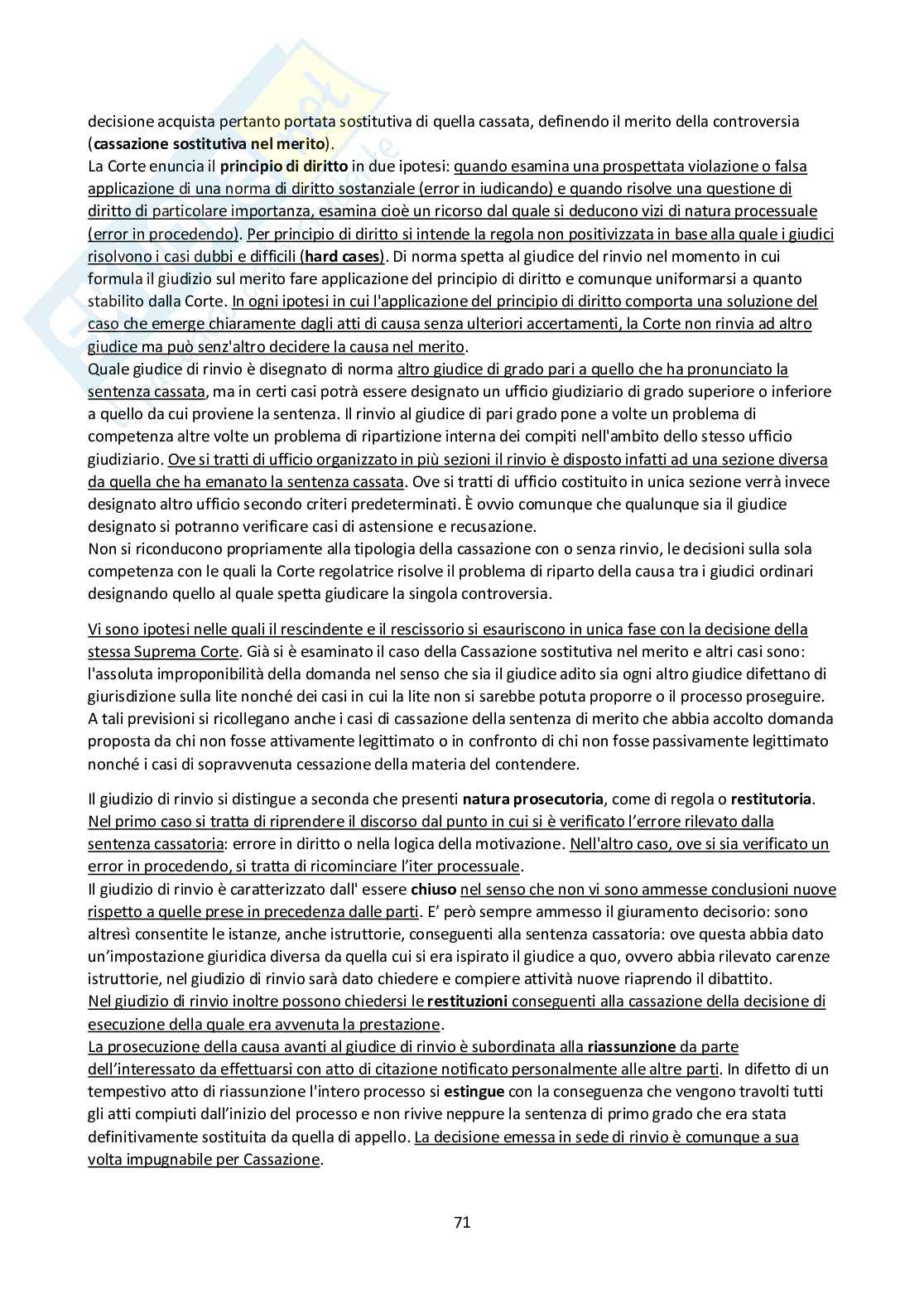 decisione acquista pertanto portata sostitutiva di quella cassata, definendo il merito della controversia (cassazione sostitutiva nel merito).
La Corte enuncia il principio di diritto in due ipotesi: quando esamina una prospettata violazione o falsa applicazione di una norma di diritto sostanziale (error in iudicando) e quando risolve una questione di diritto di particolare importanza, esamina cioè un ricorso dal quale si deducono vizi di natura processuale (error in procedendo). Per principio di diritto si intende la regola non positivizzata in base alla quale i giudici risolvono i casi dubbi e difficili (hard cases). Di norma spetta al giudice del rinvio nel momento in cui formula il giudizio sul merito fare applicazione del principio di diritto e comunque uniformarsi a quanto stabilito dalla Corte. In ogni ipotesi in cui l'applicazione del principio di diritto comporta una soluzione del caso che emerge chiaramente dagli atti di causa senza ulteriori accertamenti, la Corte non rinvia ad altro giudice ma può senz'altro decidere la causa nel merito.
Quale giudice di rinvio è disegnato di norma altro giudice di grado pari a quello che ha pronunciato la sentenza cassata, ma in certi casi potrà essere designato un ufficio giudiziario di grado superiore o inferiore a quello da cui proviene la sentenza. Il rinvio al giudice di pari grado pone a volte un problema di competenza altre volte un problema di ripartizione interna dei compiti nell'ambito dello stesso ufficio giudiziario. Ove si tratti di ufficio organizzato in più sezioni il rinvio è disposto infatti ad una sezione diversa da quella che ha emanato la sentenza cassata. Ove si tratti di ufficio costituito in unica sezione verrà invece designato altro ufficio secondo criteri predeterminati. È ovvio comunque che qualunque sia il giudice designato si potranno verificare casi di astensione e recusazione.
Non si riconducono propriamente alla tipologia della cassazione con o senza rinvio, le decisioni sulla sola competenza con le quali la Corte regolatrice risolve il problema di riparto della causa tra i giudici ordinari designando quello al quale spetta giudicare la singola controversia.

Vi sono ipotesi nelle quali il rescindente e il rescissorio si esauriscono in unica fase con la decisione della stessa Suprema Corte. Già si è esaminato il caso della Cassazione sostitutiva nel merito e altri casi sono: l'assoluta improponibilità della domanda nel senso che sia il giudice adito sia ogni altro giudice difettano di giurisdizione sulla lite nonché dei casi in cui la lite non si sarebbe potuta proporre o il processo proseguire. A tali previsioni si ricollegano anche i casi di cassazione della sentenza di merito che abbia accolto domanda proposta da chi non fosse attivamente legittimato o in confronto di chi non fosse passivamente legittimato nonché i casi di sopravvenuta cessazione della materia del contendere.

Il giudizio di rinvio si distingue a seconda che presenti natura prosecutoria, come di regola o restitutoria. Nel primo caso si tratta di riprendere il discorso dal punto in cui si è verificato l'errore rilevato dalla sentenza cassatoria: errore in diritto o nella logica della motivazione. Nell'altro caso, ove si sia verificato un error in procedendo, si tratta di ricominciare l'iter processuale.
Il giudizio di rinvio è caratterizzato dall' essere chiuso nel senso che non vi sono ammesse conclusioni nuove rispetto a quelle prese in precedenza dalle parti. E' però sempre ammesso il giuramento decisorio: sono altresì consentite le istanze, anche istruttorie, conseguenti alla sentenza cassatoria: ove questa abbia dato un'impostazione giuridica diversa da quella cui si era ispirato il giudice a quo, ovvero abbia rilevato carenze istruttorie, nel giudizio di rinvio sarà dato chiedere e compiere attività nuove riaprendo il dibattito.
Nel giudizio di rinvio inoltre possono chiedersi le restituzioni conseguenti alla cassazione della decisione di esecuzione della quale era avvenuta la prestazione.
La prosecuzione della causa avanti al giudice di rinvio è subordinata alla riassunzione da parte dell'interessato da effettuarsi con atto di citazione notificato personalmente alle altre parti. In difetto di un tempestivo atto di riassunzione l'intero processo si estingue con la conseguenza che vengono travolti tutti gli atti compiuti dall'inizio del processo e non rivive neppure la sentenza di primo grado che era stata definitivamente sostituita da quella di appello. La decisione emessa in sede di rinvio è comunque a sua volta impugnabile per Cassazione.

71